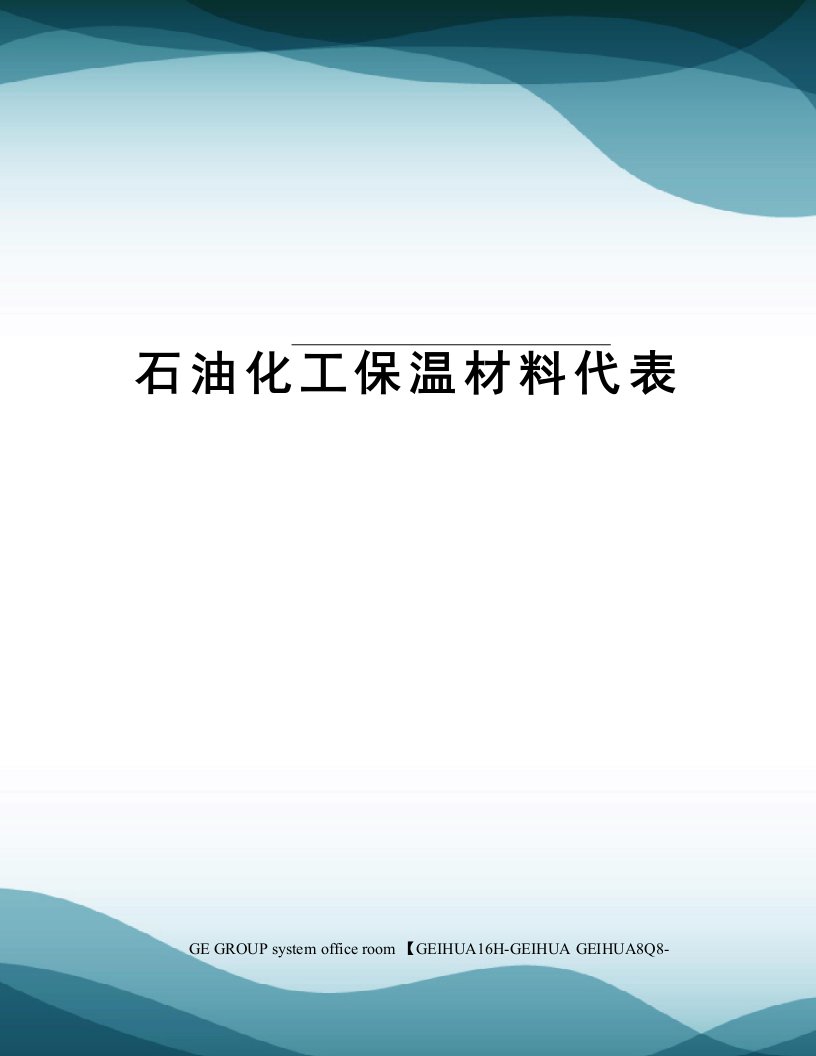 石油化工保温材料代表

GE GROUP system office room 【GEIHUA16H-GEIHUA GEIHUA8Q8-